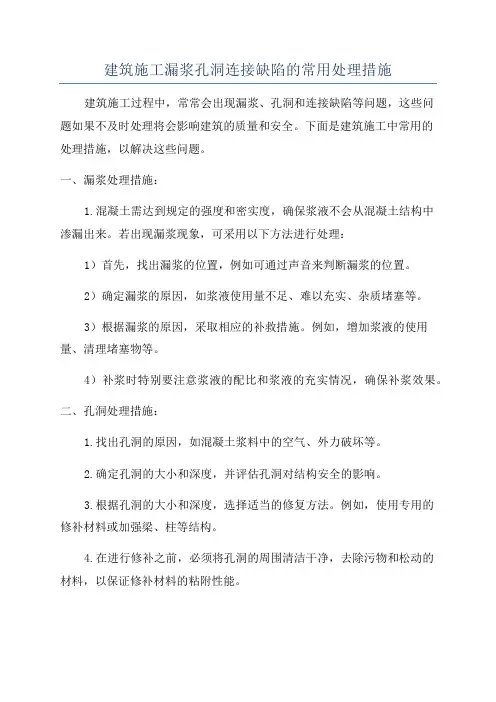 建筑施工漏浆孔洞连接缺陷的常用处理措施

建筑施工过程中，常常会出现漏浆、孔洞和连接缺陷等问题，这些问题如果不及时处理将会影响建筑的质量和安全。下面是建筑施工中常用的处理措施，以解决这些问题。

一、漏浆处理措施：

1.混凝土需达到规定的强度和密实度，确保浆液不会从混凝土结构中渗漏出来。若出现漏浆现象，可采用以下方法进行处理：

1）首先，找出漏浆的位置，例如可通过声音来判断漏浆的位置。

2）确定漏浆的原因，如浆液使用量不足、难以充实、杂质堵塞等。

3）根据漏浆的原因，采取相应的补救措施。例如，增加浆液的使用量、清理堵塞物等。

4）补浆时特别要注意浆液的配比和浆液的充实情况，确保补浆效果。

二、孔洞处理措施：

1.找出孔洞的原因，如混凝土浆料中的空气、外力破坏等。

2.确定孔洞的大小和深度，并评估孔洞对结构安全的影响。

3.根据孔洞的大小和深度，选择适当的修复方法。例如，使用专用的修补材料或加强梁、柱等结构。

4.在进行修补之前，必须将孔洞的周围清洁干净，去除污物和松动的材料，以保证修补材料的粘附性能。